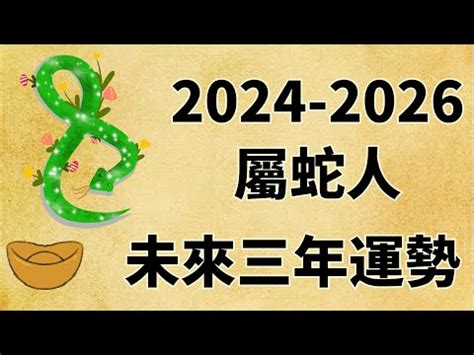 2024-2026
屬蛇人
未來三年運勢